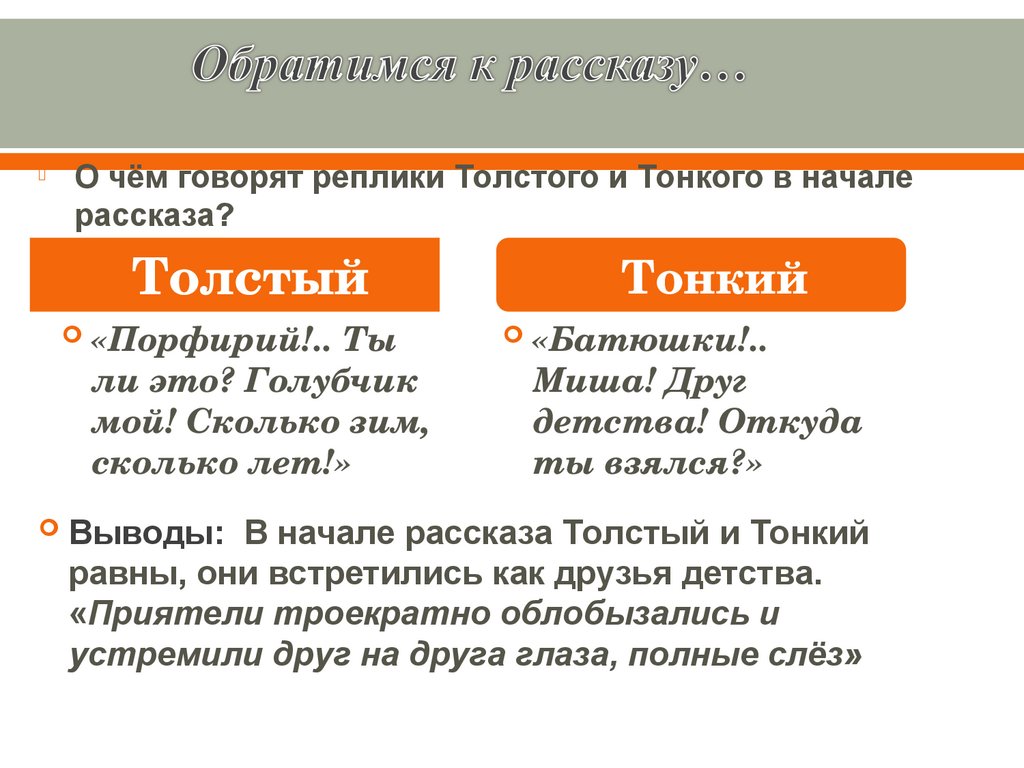 Обратимся к рассказу…

О чём говорят реплики Толстого и Тонкого в начале рассказа?

Толстый

«Порфирий!.. Ты ли это? Голубчик мой! Сколько зим, сколько лет!»

Тонкий

«Батюшки!.. Миша! Друг детства! Откуда ты взялся?»

Выводы: В начале рассказа Толстый и Тонкий равны, они встретились как друзья детства. «Приятели троекратно облобызались и устремили друг на друга глаза, полные слёз»